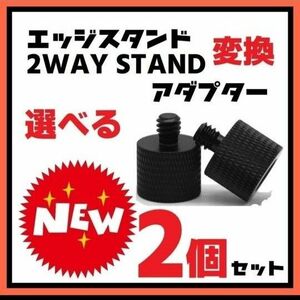 エッジスタンド
2WAY STAND
変換
アダプター

選べる

NEW

2個セット